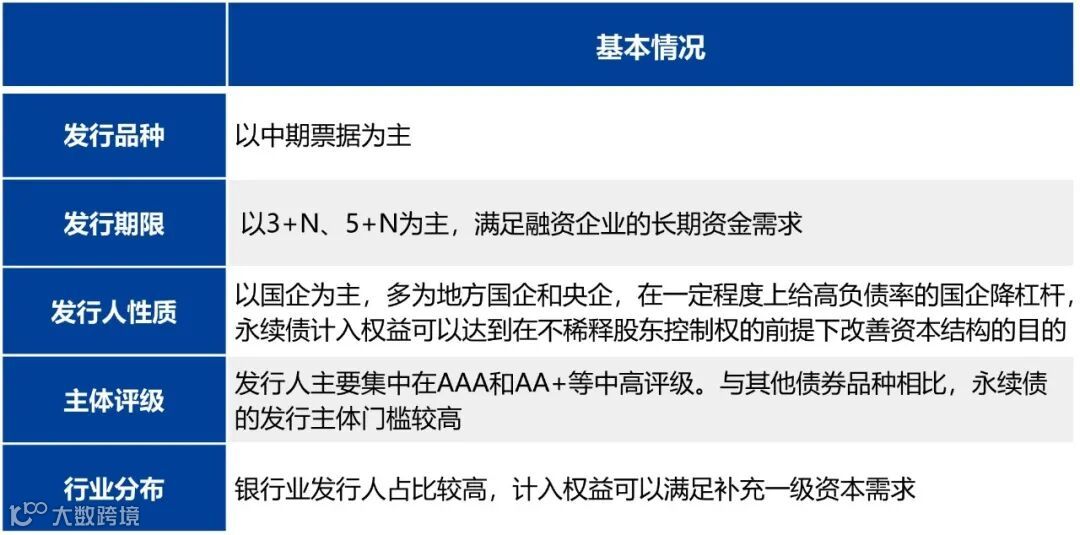 |  | 基本情况 |
|---|---|
| 发行品种 | 以中期票据为主 |
| 发行期限 | 以3+N、5+N为主，满足融资企业的长期资金需求 |
| 发行人性质 | 以国企为主，多为地方国企和央企，在一定程度上给高负债率的国企降杠杆，永续债计入权益可以达到在不稀释股东控制权的前提下改善资本结构的目的 |
| 主体评级 | 发行人主要集中在AAA和AA+等中高评级。与其他债券品种相比，永续债的发行主体门槛较高 |
| 行业分布 | 银行业发行人占比较高，计入权益可以满足补充一级资本需求 |

大数跨境